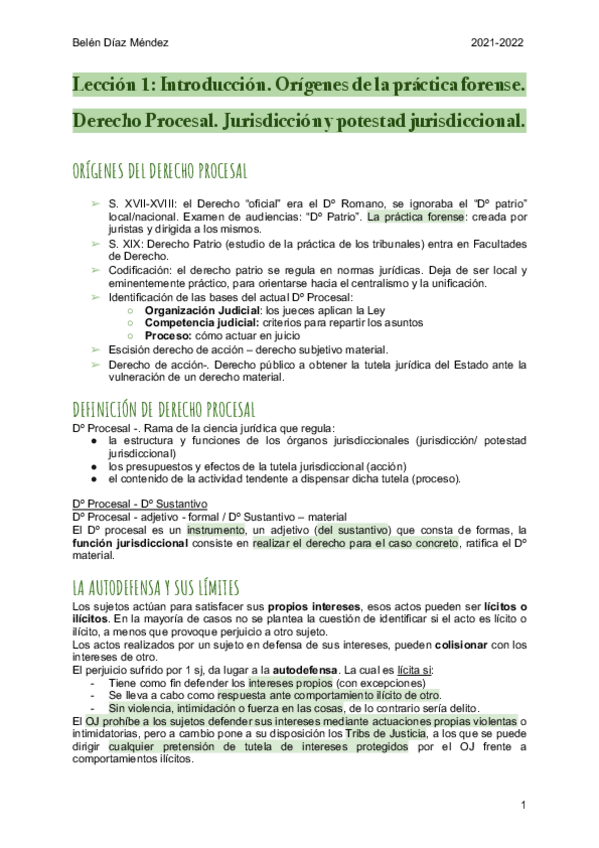 Belén Díaz Méndez 2021-2022

Lección 1: Introducción. Orígenes de la práctica forense. Derecho Procesal. Jurisdicción y potestad jurisdiccional.

ORÍGENES DEL DERECHO PROCESAL

➢ S. XVII-XVIII: el Derecho "oficial" era el Dº Romano, se ignoraba el "Dº patrio" local/nacional. Examen de audiencias: "Dº Patrio". La práctica forense: creada por juristas y dirigida a los mismos.
➢ S. XIX: Derecho Patrio (estudio de la práctica de los tribunales) entra en Facultades de Derecho.
➢ Codificación: el derecho patrio se regula en normas jurídicas. Deja de ser local y eminentemente práctico, para orientarse hacia el centralismo y la unificación.
➢ Identificación de las bases del actual Dº Procesal:
○ Organización Judicial: los jueces aplican la Ley
○ Competencia judicial: criterios para repartir los asuntos
○ Proceso: cómo actuar en juicio
➢ Escisión derecho de acción – derecho subjetivo material.
➢ Derecho de acción-. Derecho público a obtener la tutela jurídica del Estado ante la vulneración de un derecho material.

DEFINICIÓN DE DERECHO PROCESAL
Dº Procesal -. Rama de la ciencia jurídica que regula:
● la estructura y funciones de los órganos jurisdiccionales (jurisdicción/ potestad jurisdiccional)
● los presupuestos y efectos de la tutela jurisdiccional (acción)
● el contenido de la actividad tendente a dispensar dicha tutela (proceso).

Dº Procesal - Dº Sustantivo
Dº Procesal - adjetivo - formal / Dº Sustantivo – material
El Dº procesal es un instrumento, un adjetivo (del sustantivo) que consta de formas, la función jurisdiccional consiste en realizar el derecho para el caso concreto, ratifica el Dº material.

LA AUTODEFENSA Y SUS LÍMITES
Los sujetos actúan para satisfacer sus propios intereses, esos actos pueden ser lícitos o ilícitos. En la mayoría de casos no se plantea la cuestión de identificar si el acto es lícito o ilícito, a menos que provoque perjuicio a otro sujeto.
Los actos realizados por un sujeto en defensa de sus intereses, pueden colisionar con los intereses de otro.
El perjuicio sufrido por 1 sj, da lugar a la autodefensa. La cual es lícita si:
- Tiene como fin defender los intereses propios (con excepciones)
- Se lleva a cabo como respuesta ante comportamiento ilícito de otro.
- Sin violencia, intimidación o fuerza en las cosas, de lo contrario sería delito.
El OJ prohíbe a los sujetos defender sus intereses mediante actuaciones propias violentas o intimidatorias, pero a cambio pone a su disposición los Tribs de Justicia, a los que se puede dirigir cualquier pretensión de tutela de intereses protegidos por el OJ frente a comportamientos ilícitos.

1